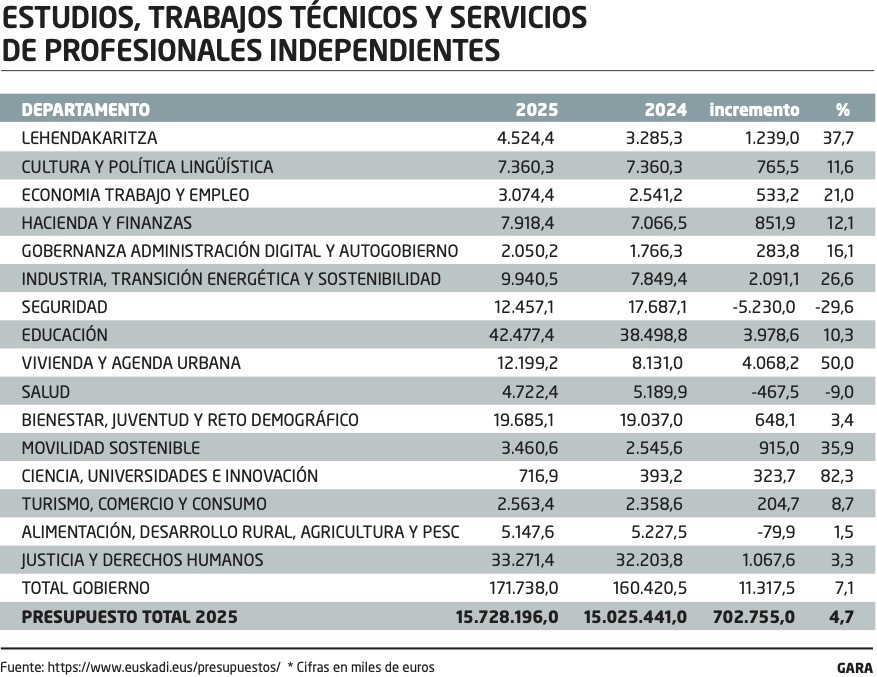 ESTUDIOS, TRABAJOS TÉCNICOS Y SERVICIOS DE PROFESIONALES INDEPENDIENTES

| DEPARTAMENTO | 2025 | 2024 | incremento | % |
|---|---|---|---|---|
| LEHENDAKARITZA | 4.524,4 | 3.285,3 | 1.239,0 | 37,7 |
| CULTURA Y POLÍTICA LINGÜÍSTICA | 7.360,3 | 7.360,3 | 765,5 | 11,6 |
| ECONOMIA TRABAJO Y EMPLEO | 3.074,4 | 2.541,2 | 533,2 | 21,0 |
| HACIENDA Y FINANZAS | 7.918,4 | 7.066,5 | 851,9 | 12,1 |
| GOBERNANZA ADMINISTRACIÓN DIGITAL Y AUTOGOBIERNO | 2.050,2 | 1.766,3 | 283,8 | 16,1 |
| INDUSTRIA, TRANSICIÓN ENERGÉTICA Y SOSTENIBILIDAD | 9.940,5 | 7.849,4 | 2.091,1 | 26,6 |
| SEGURIDAD | 12.457,1 | 17.687,1 | -5.230,0 | -29,6 |
| EDUCACIÓN | 42.477,4 | 38.498,8 | 3.978,6 | 10,3 |
| VIVIENDA Y AGENDA URBANA | 12.199,2 | 8.131,0 | 4.068,2 | 50,0 |
| SALUD | 4.722,4 | 5.189,9 | -467,5 | -9,0 |
| BIENESTAR, JUVENTUD Y RETO DEMOGRÁFICO | 19.685,1 | 19.037,0 | 648,1 | 3,4 |
| MOVILIDAD SOSTENIBLE | 3.460,6 | 2.545,6 | 915,0 | 35,9 |
| CIENCIA, UNIVERSIDADES E INNOVACIÓN | 716,9 | 393,2 | 323,7 | 82,3 |
| TURISMO, COMERCIO Y CONSUMO | 2.563,4 | 2.358,6 | 204,7 | 8,7 |
| ALIMENTACIÓN, DESARROLLO RURAL, AGRICULTURA Y PESC | 5.147,6 | 5.227,5 | -79,9 | 1,5 |
| JUSTICIA Y DERECHOS HUMANOS | 33.271,4 | 32.203,8 | 1.067,6 | 3,3 |
| TOTAL GOBIERNO | 171.738,0 | 160.420,5 | 11.317,5 | 7,1 |
| PRESUPUESTO TOTAL 2025 | 15.728.196,0 | 15.025.441,0 | 702.755,0 | 4,7 |

Fuente: https://www.euskadi.eus/presupuestos/ * Cifras en miles de euros

GARA